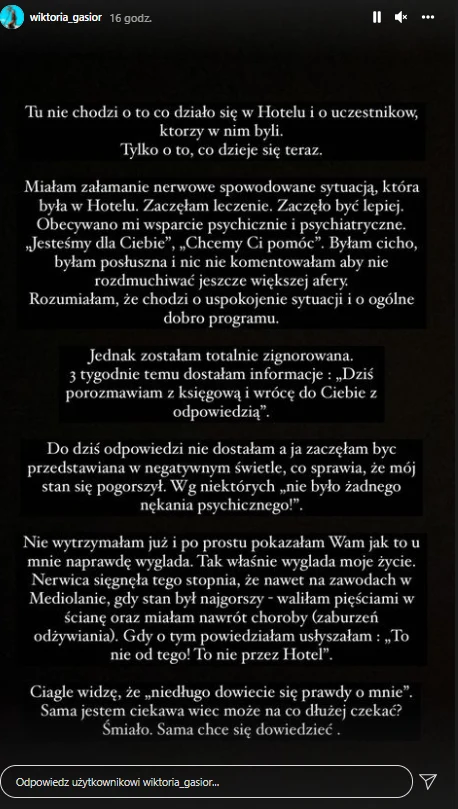 wiktoria_gasior 16 godz.

Tu nie chodzi o to co działo się w Hotelu i o uczestnikow, ktorzy w nim byli.
Tylko o to, co dzieje się teraz.

Miałam załamanie nerwowe spowodowane sytuacją, która była w Hotelu. Zaczęłam leczenie. Zaczęło być lepiej. Obecywano mi wsparcie psychicznie i psychiatryczne. „Jesteśmy dla Ciebie", „Chcemy Ci pomóc". Byłam cicho, byłam posłuszna i nic nie komentowałam aby nie rozdmuchiwać jeszcze większej afery.
Rozumiałam, że chodzi o uspokojenie sytuacji i o ogólne dobro programu.

Jednak zostałam totalnie zignorowana.
3 tygodnie temu dostałam informacje : „Dziś porozmawiam z księgową i wrócę do Ciebie z odpowiedzią".

Do dziś odpowiedzi nie dostałam a ja zaczęłam byc przedstawiana w negatywnym świetle, co sprawia, że mój stan się pogorszył. Wg niektórych „nie było żadnego nękania psychicznego!".

Nie wytrzymałam już i po prostu pokazałam Wam jak to u mnie naprawdę wyglada. Tak właśnie wyglada moje życie. Nerwica sięgnęła tego stopnia, że nawet na zawodach w Mediolanie, gdy stan był najgorszy - waliłam pięściami w ścianę oraz miałam nawrót choroby (zaburzeń odżywiania). Gdy o tym powiedziałam usłyszałam : „To nie od tego! To nie przez Hotel".

Ciagle widzę, że „niedługo dowiecie się prawdy o mnie". Sama jestem ciekawa wiec może na co dłużej czekać? Śmiało. Sama chce się dowiedzieć .

Odpowiedz użytkownikowi wiktoria_gasior...